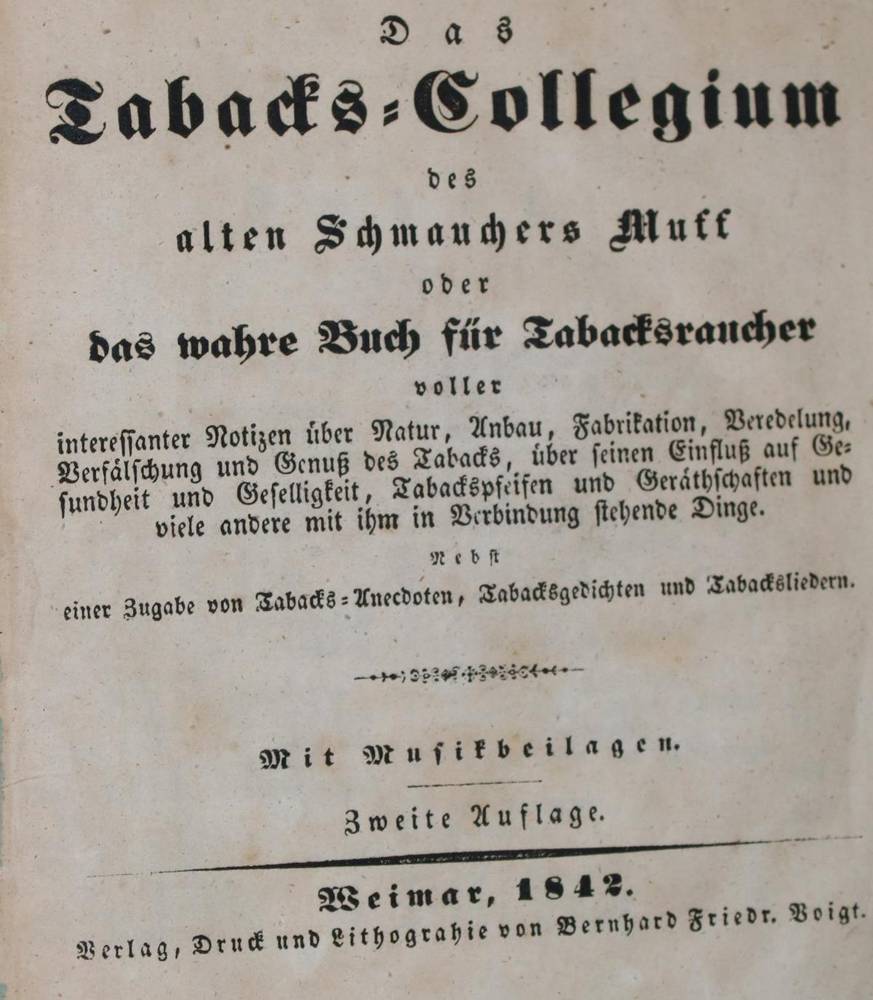 Das

Tabacks-Collegium

des

alten Schmauchers Muff

oder

das wahre Buch für Tabacksraucher

voller

interessanter Notizen über Natur, Anbau, Fabrikation, Veredelung, Verfälschung und Genuß des Tabacks, über seinen Einfluß auf Gesundheit und Geselligkeit, Tabackspfeifen und Geräthschaften und viele andere mit ihm in Verbindung stehende Dinge.

Nebst

einer Zugabe von Tabacks-Anecdoten, Tabacksgedichten und Tabacksliedern.

Mit Musikbeilagen.

Zweite Auflage.

Weimar, 1842.

Verlag, Druck und Lithograhie von Bernhard Friedr. Voigt.